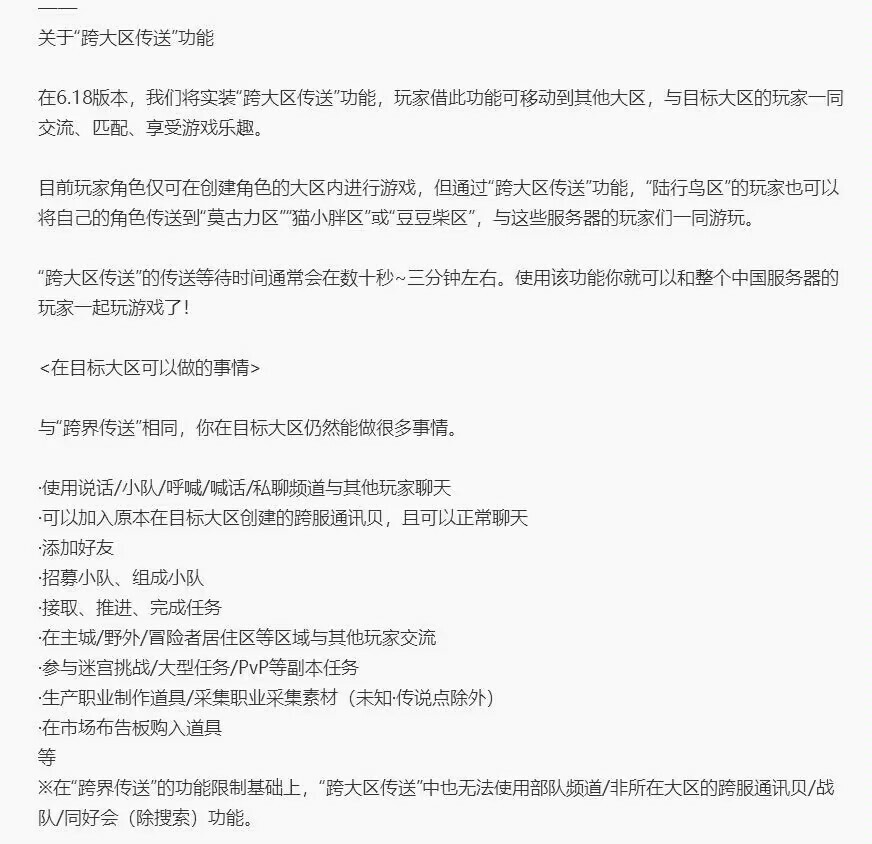 ——
关于“跨大区传送”功能

在6.18版本，我们将实装“跨大区传送”功能，玩家借此功能可移动到其他大区，与目标大区的玩家一同交流、匹配、享受游戏乐趣。

目前玩家角色仅可在创建角色的大区内进行游戏，但通过“跨大区传送”功能，“陆行鸟区”的玩家也可以将自己的角色传送到“莫古力区”“猫小胖区”或“豆豆柴区”，与这些服务器的玩家们一同游玩。

“跨大区传送”的传送等待时间通常会在数十秒~三分钟左右。使用该功能你就可以和整个中国服务器的玩家一起玩游戏了！

<在目标大区可以做的事情>

与“跨界传送”相同，你在目标大区仍然能做很多事情。

·使用说话/小队/呼喊/喊话/私聊频道与其他玩家聊天
·可以加入原本在目标大区创建的跨服通讯贝，且可以正常聊天
·添加好友
·招募小队、组成小队
·接取、推进、完成任务
·在主城/野外/冒险者居住区等区域与其他玩家交流
·参与迷宫挑战/大型任务/PvP等副本任务
·生产职业制作道具/采集职业采集素材（未知·传说点除外）
·在市场布告板购入道具
等
※在“跨界传送”的功能限制基础上，“跨大区传送”中也无法使用部队频道/非所在大区的跨服通讯贝/战队/同好会（除搜索）功能。